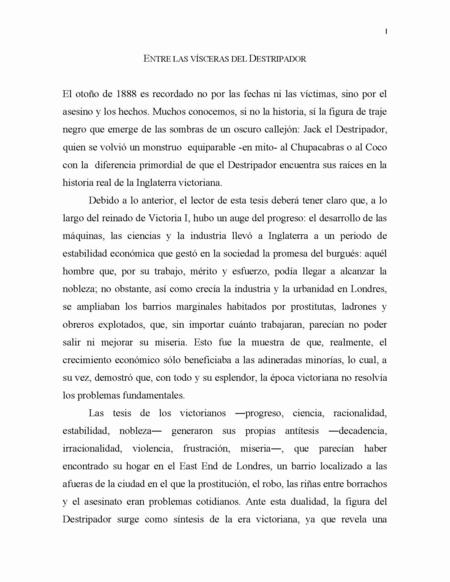 1

ENTRE LAS VÍSCERAS DEL DESTRIPADOR

El otoño de 1888 es recordado no por las fechas ni las víctimas, sino por el asesino y los hechos. Muchos conocemos, si no la historia, sí la figura de traje negro que emerge de las sombras de un oscuro callejón: Jack el Destripador, quien se volvió un monstruo equiparable -en mito- al Chupacabras o al Coco con la diferencia primordial de que el Destripador encuentra sus raíces en la historia real de la Inglaterra victoriana.

Debido a lo anterior, el lector de esta tesis deberá tener claro que, a lo largo del reinado de Victoria I, hubo un auge del progreso: el desarrollo de las máquinas, las ciencias y la industria llevó a Inglaterra a un periodo de estabilidad económica que gestó en la sociedad la promesa del burgués: aquél hombre que, por su trabajo, mérito y esfuerzo, podía llegar a alcanzar la nobleza; no obstante, así como crecía la industria y la urbanidad en Londres, se ampliaban los barrios marginales habitados por prostitutas, ladrones y obreros explotados, que, sin importar cuánto trabajaran, parecían no poder salir ni mejorar su miseria. Esto fue la muestra de que, realmente, el crecimiento económico sólo beneficiaba a las adineradas minorías, lo cual, a su vez, demostró que, con todo y su esplendor, la época victoriana no resolvía los problemas fundamentales.

Las tesis de los victorianos —progreso, ciencia, racionalidad, estabilidad, nobleza— generaron sus propias antítesis —decadencia, irracionalidad, violencia, frustración, miseria—, que parecían haber encontrado su hogar en el East End de Londres, un barrio localizado a las afueras de la ciudad en el que la prostitución, el robo, las riñas entre borrachos y el asesinato eran problemas cotidianos. Ante esta dualidad, la figura del Destripador surge como síntesis de la era victoriana, ya que revela una